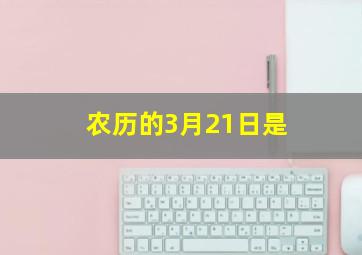 农历的3月21日是